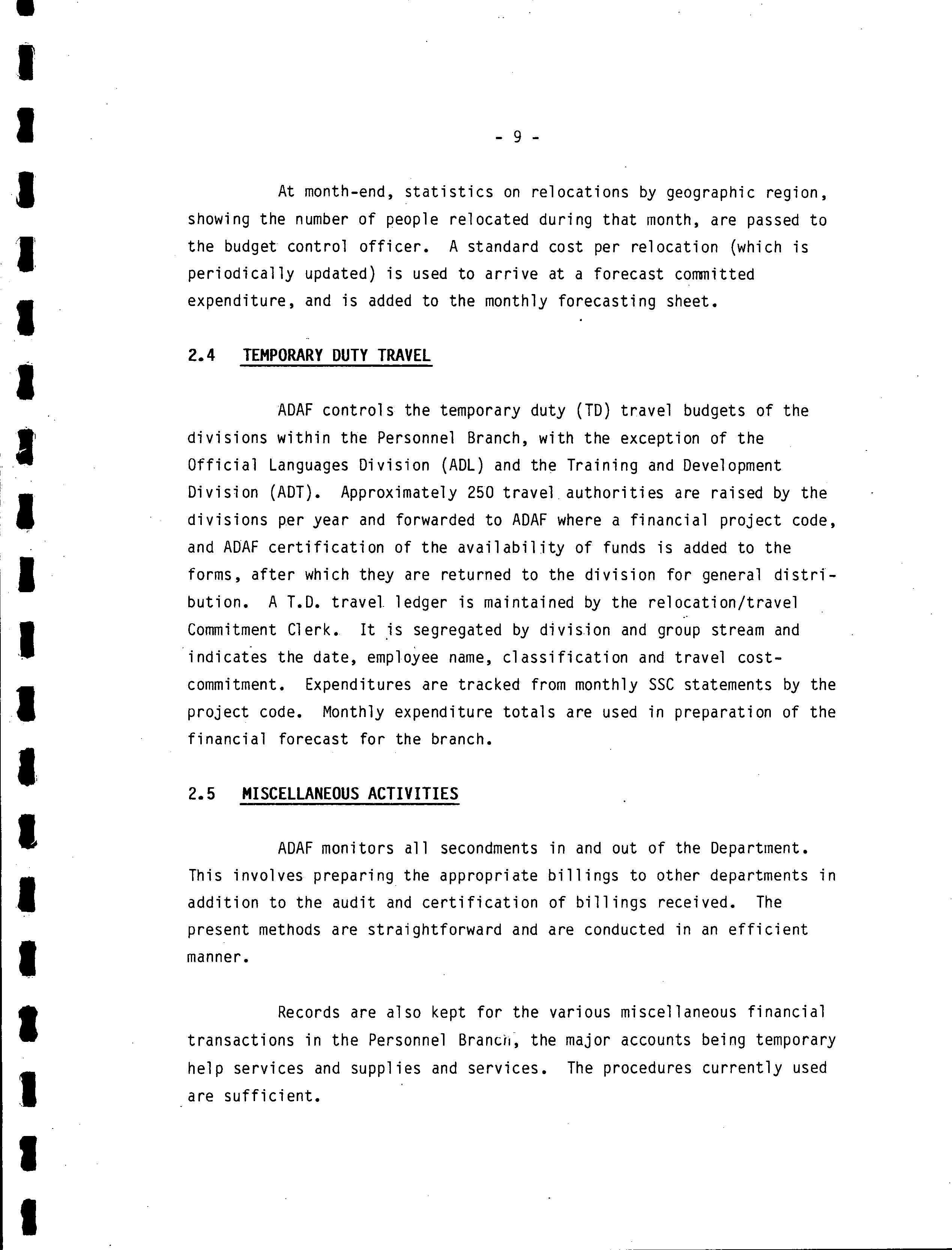 - 9 -

At month-end, statistics on relocations by geographic region, showing the number of people relocated during that month, are passed to the budget control officer. A standard cost per relocation (which is periodically updated) is used to arrive at a forecast committed expenditure, and is added to the monthly forecasting sheet.

2.4 TEMPORARY DUTY TRAVEL

ADAF controls the temporary duty (TD) travel budgets of the divisions within the Personnel Branch, with the exception of the Official Languages Division (ADL) and the Training and Development Division (ADT). Approximately 250 travel authorities are raised by the divisions per year and forwarded to ADAF where a financial project code, and ADAF certification of the availability of funds is added to the forms, after which they are returned to the division for general distribution. A T.D. travel ledger is maintained by the relocation/travel Commitment Clerk. It is segregated by division and group stream and indicates the date, employee name, classification and travel cost-commitment. Expenditures are tracked from monthly SSC statements by the project code. Monthly expenditure totals are used in preparation of the financial forecast for the branch.

2.5 MISCELLANEOUS ACTIVITIES

ADAF monitors all secondments in and out of the Department. This involves preparing the appropriate billings to other departments in addition to the audit and certification of billings received. The present methods are straightforward and are conducted in an efficient manner.

Records are also kept for the various miscellaneous financial transactions in the Personnel Branch, the major accounts being temporary help services and supplies and services. The procedures currently used are sufficient.